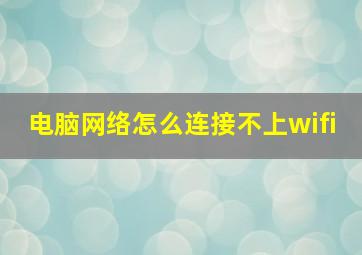 电脑网络怎么连接不上wifi